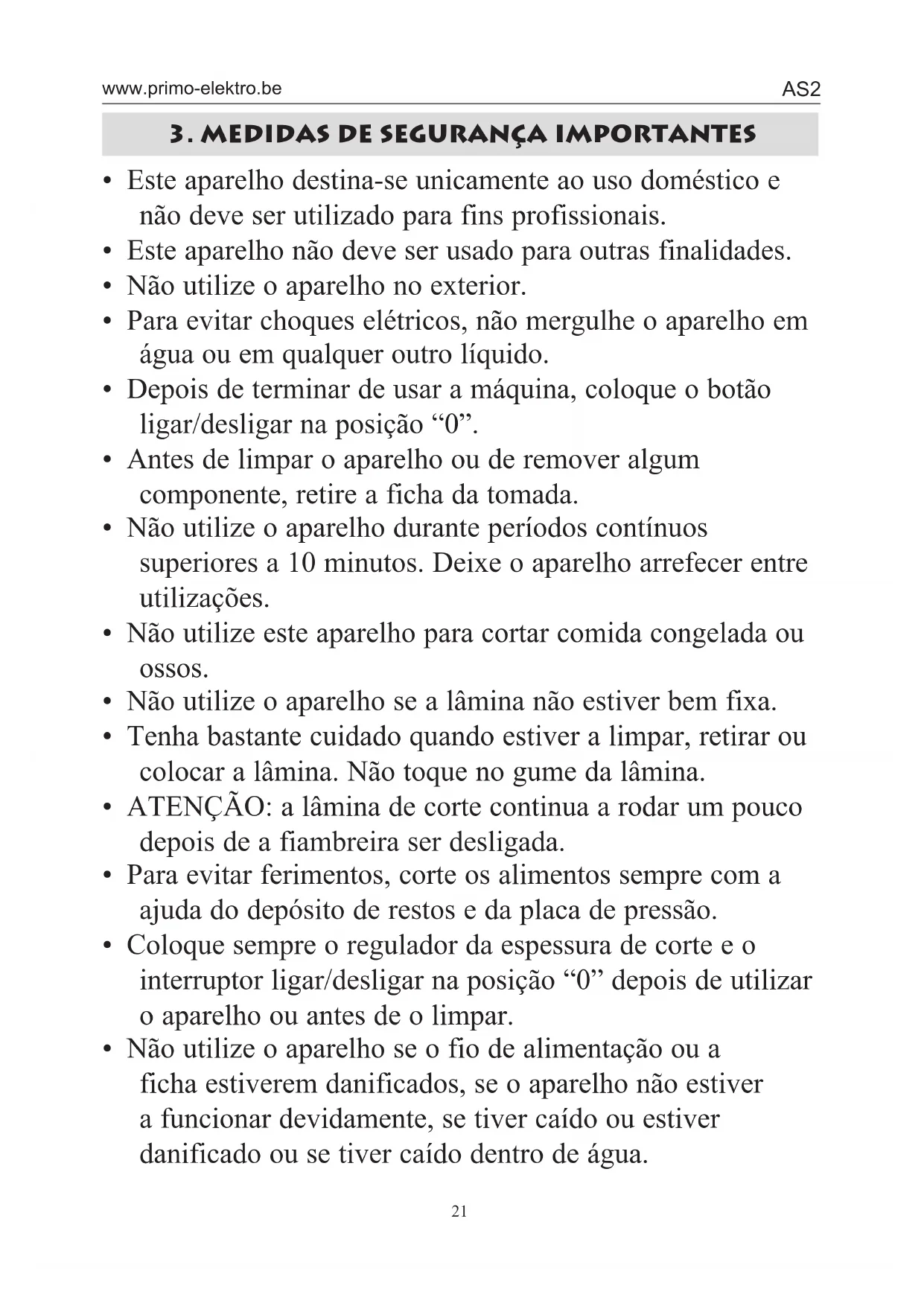 www.primo-elektro.be AS2

3. MEDIDAS DE SEGURANÇA IMPORTANTES

• Este aparelho destina-se unicamente ao uso doméstico e não deve ser utilizado para fins profissionais.
• Este aparelho não deve ser usado para outras finalidades.
• Não utilize o aparelho no exterior.
• Para evitar choques elétricos, não mergulhe o aparelho em água ou em qualquer outro líquido.
• Depois de terminar de usar a máquina, coloque o botão ligar/desligar na posição “0”.
• Antes de limpar o aparelho ou de remover algum componente, retire a ficha da tomada.
• Não utilize o aparelho durante períodos contínuos superiores a 10 minutos. Deixe o aparelho arrefecer entre utilizações.
• Não utilize este aparelho para cortar comida congelada ou ossos.
• Não utilize o aparelho se a lâmina não estiver bem fixa.
• Tenha bastante cuidado quando estiver a limpar, retirar ou colocar a lâmina. Não toque no gume da lâmina.
• ATENÇÃO: a lâmina de corte continua a rodar um pouco depois de a fiambreira ser desligada.
• Para evitar ferimentos, corte os alimentos sempre com a ajuda do depósito de restos e da placa de pressão.
• Coloque sempre o regulador da espessura de corte e o interruptor ligar/desligar na posição “0” depois de utilizar o aparelho ou antes de o limpar.
• Não utilize o aparelho se o fio de alimentação ou a ficha estiverem danificados, se o aparelho não estiver a funcionar devidamente, se tiver caído ou estiver danificado ou se tiver caído dentro de água.

21